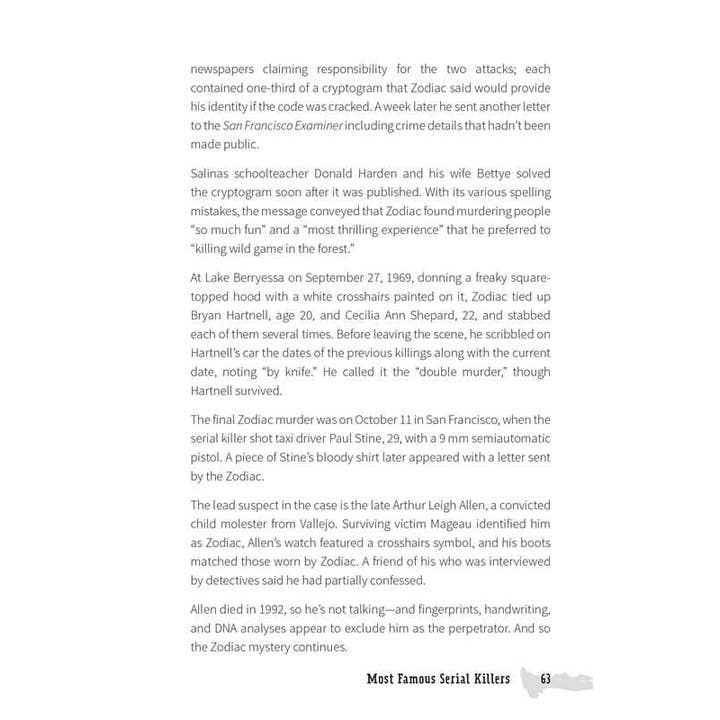 newspapers claiming responsibility for the two attacks; each contained one-third of a cryptogram that Zodiac said would provide his identity if the code was cracked. A week later he sent another letter to the San Francisco Examiner including crime details that hadn't been made public.

Salinas schoolteacher Donald Harden and his wife Bettye solved the cryptogram soon after it was published. With its various spelling mistakes, the message conveyed that Zodiac found murdering people "so much fun" and a "most thrilling experience" that he preferred to "killing wild game in the forest."

At Lake Berryessa on September 27, 1969, donning a freaky square-topped hood with a white crosshairs painted on it, Zodiac tied up Bryan Hartnell, age 20, and Cecilia Ann Shepard, 22, and stabbed each of them several times. Before leaving the scene, he scribbled on Hartnell's car the dates of the previous killings along with the current date, noting "by knife." He called it the "double murder," though Hartnell survived.

The final Zodiac murder was on October 11 in San Francisco, when the serial killer shot taxi driver Paul Stine, 29, with a 9 mm semiautomatic pistol. A piece of Stine's bloody shirt later appeared with a letter sent by the Zodiac.

The lead suspect in the case is the late Arthur Leigh Allen, a convicted child molester from Vallejo. Surviving victim Mageau identified him as Zodiac, Allen's watch featured a crosshairs symbol, and his boots matched those worn by Zodiac. A friend of his who was interviewed by detectives said he had partially confessed.

Allen died in 1992, so he's not talking—and fingerprints, handwriting, and DNA analyses appear to exclude him as the perpetrator. And so the Zodiac mystery continues.

Most Famous Serial Killers 63